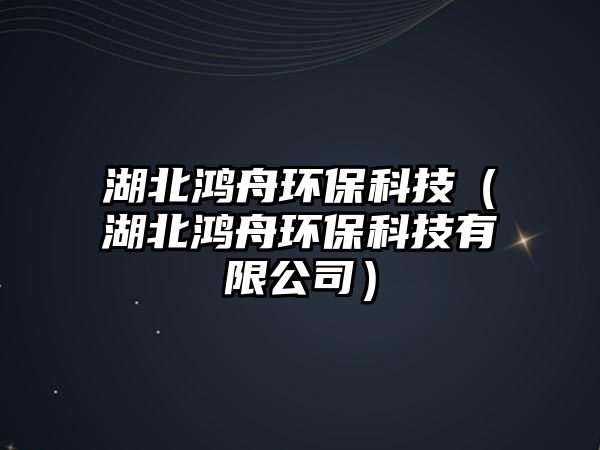 湖北鸿舟环保科技（湖北鸿舟环保科技有限公司）